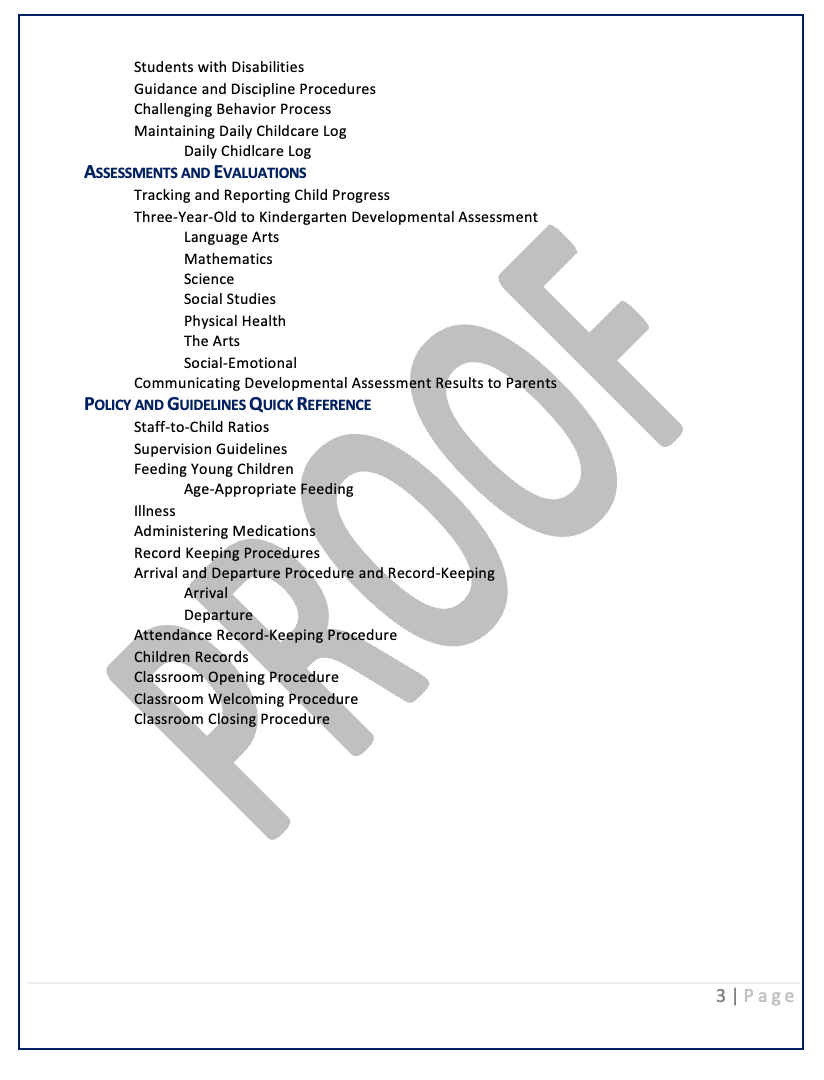 Students with Disabilities
Guidance and Discipline Procedures
Challenging Behavior Process
Maintaining Daily Childcare Log
Daily Chidlcare Log
ASSESSMENTS AND EVALUATIONS
Tracking and Reporting Child Progress
Three-Year-Old to Kindergarten Developmental Assessment
Language Arts
Mathematics
Science
Social Studies
Physical Health
The Arts
Social-Emotional
Communicating Developmental Assessment Results to Parents
POLICY AND GUIDELINES QUICK REFERENCE
Staff-to-Child Ratios
Supervision Guidelines
Feeding Young Children
Age-Appropriate Feeding
Illness
Administering Medications
Record Keeping Procedures
Arrival and Departure Procedure and Record-Keeping
Arrival
Departure
Attendance Record-Keeping Procedure
Children Records
Classroom Opening Procedure
Classroom Welcoming Procedure
Classroom Closing Procedure

PROOF

3 | Page